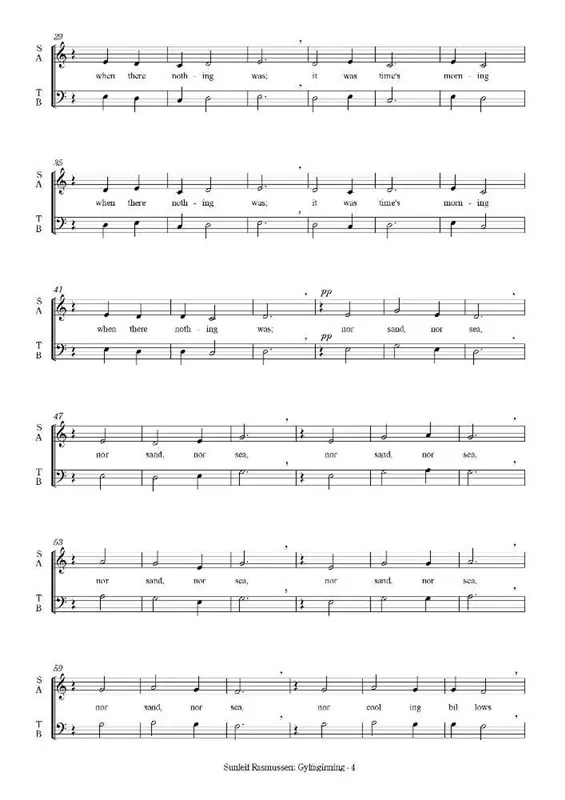 29
S
A
when there noth - ing was; it was time's morn - ing
T
B

35
S
A
when there noth - ing was; it was time's morn - ing
T
B

41
S
A
pp
when there noth - ing was; nor sand, nor sea,
T
B
pp

47
S
A
nor sand, nor sea, nor sand, nor sea,
T
B

53
S
A
nor sand, nor sea, nor sand, nor sea,
T
B

59
S
A
nor sand, nor sea, nor cool ing bil lows
T
B

Sunleif Rasmussen: Gylfaginning - 4